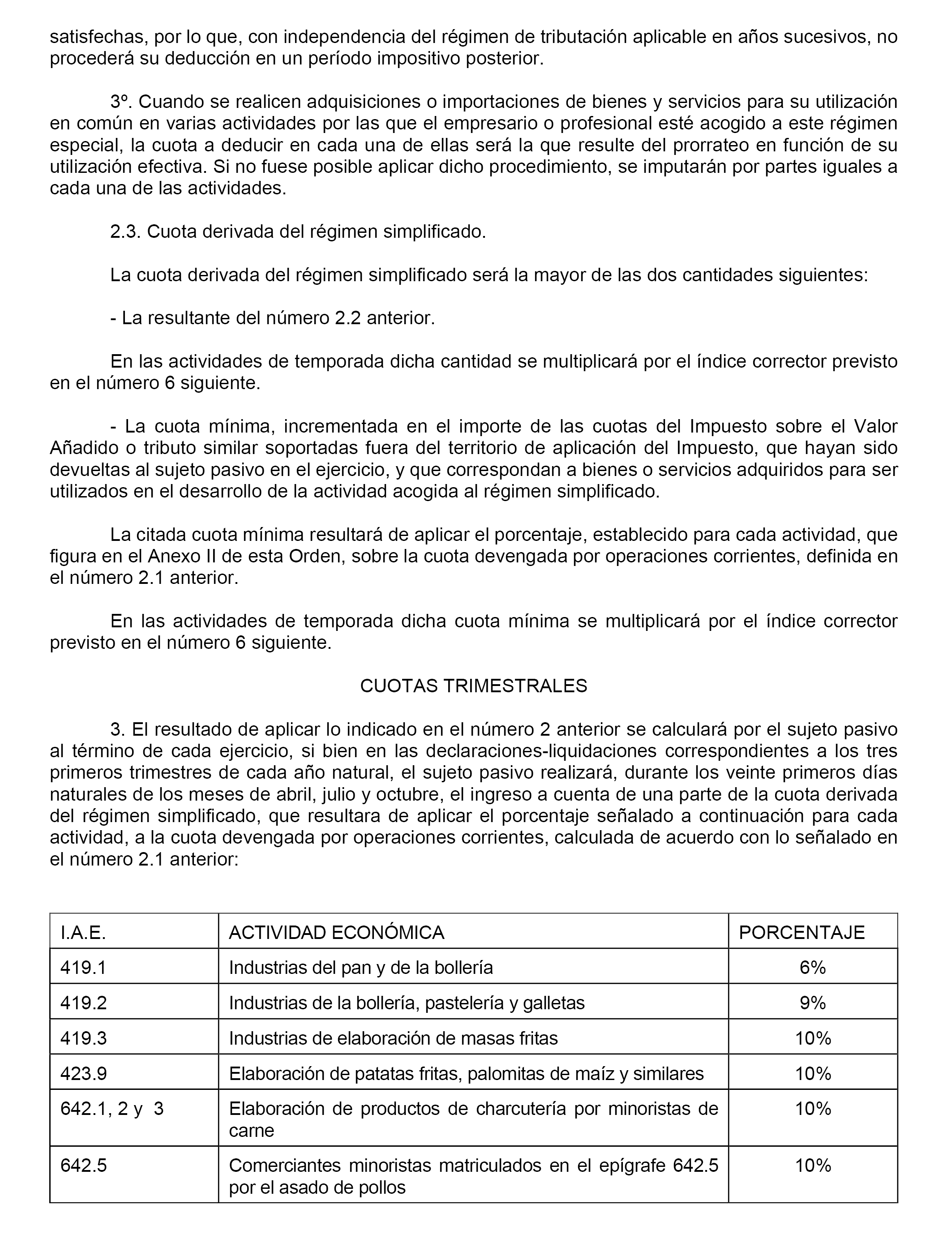 satisfechas, por lo que, con independencia del régimen de tributación aplicable en años sucesivos, no procederá su deducción en un período impositivo posterior.

3º. Cuando se realicen adquisiciones o importaciones de bienes y servicios para su utilización en común en varias actividades por las que el empresario o profesional esté acogido a este régimen especial, la cuota a deducir en cada una de ellas será la que resulte del prorrateo en función de su utilización efectiva. Si no fuese posible aplicar dicho procedimiento, se imputarán por partes iguales a cada una de las actividades.

2.3. Cuota derivada del régimen simplificado.

La cuota derivada del régimen simplificado será la mayor de las dos cantidades siguientes:

- La resultante del número 2.2 anterior.

En las actividades de temporada dicha cantidad se multiplicará por el índice corrector previsto en el número 6 siguiente.

- La cuota mínima, incrementada en el importe de las cuotas del Impuesto sobre el Valor Añadido o tributo similar soportadas fuera del territorio de aplicación del Impuesto, que hayan sido devueltas al sujeto pasivo en el ejercicio, y que correspondan a bienes o servicios adquiridos para ser utilizados en el desarrollo de la actividad acogida al régimen simplificado.

La citada cuota mínima resultará de aplicar el porcentaje, establecido para cada actividad, que figura en el Anexo II de esta Orden, sobre la cuota devengada por operaciones corrientes, definida en el número 2.1 anterior.

En las actividades de temporada dicha cuota mínima se multiplicará por el índice corrector previsto en el número 6 siguiente.

CUOTAS TRIMESTRALES

3. El resultado de aplicar lo indicado en el número 2 anterior se calculará por el sujeto pasivo al término de cada ejercicio, si bien en las declaraciones-liquidaciones correspondientes a los tres primeros trimestres de cada año natural, el sujeto pasivo realizará, durante los veinte primeros días naturales de los meses de abril, julio y octubre, el ingreso a cuenta de una parte de la cuota derivada del régimen simplificado, que resultara de aplicar el porcentaje señalado a continuación para cada actividad, a la cuota devengada por operaciones corrientes, calculada de acuerdo con lo señalado en el número 2.1 anterior:

| I.A.E. | ACTIVIDAD ECONÓMICA | PORCENTAJE |
|---|---|---|
| 419.1 | Industrias del pan y de la bollería | 6% |
| 419.2 | Industrias de la bollería, pastelería y galletas | 9% |
| 419.3 | Industrias de elaboración de masas fritas | 10% |
| 423.9 | Elaboración de patatas fritas, palomitas de maíz y similares | 10% |
| 642.1, 2 y 3 | Elaboración de productos de charcutería por minoristas de carne | 10% |
| 642.5 | Comerciantes minoristas matriculados en el epígrafe 642.5 por el asado de pollos | 10% |